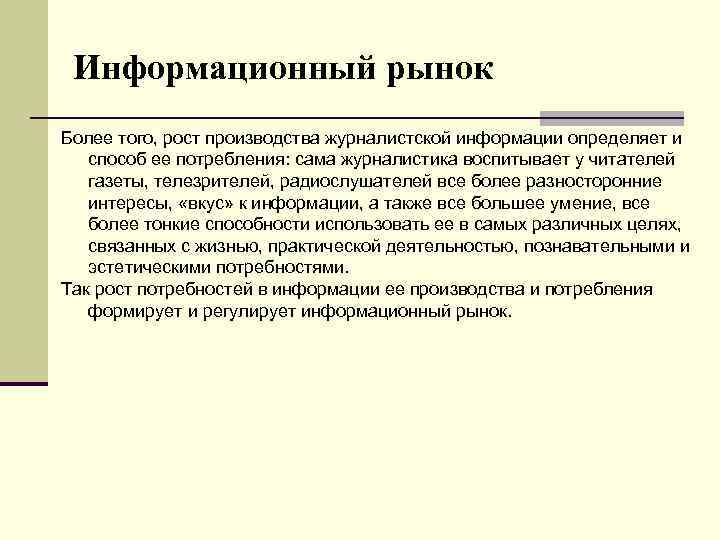 Информационный рынок

Более того, рост производства журналистской информации определяет и способ ее потребления: сама журналистика воспитывает у читателей газеты, телезрителей, радиослушателей все более разносторонние интересы, «вкус» к информации, а также все большее умение, все более тонкие способности использовать ее в самых различных целях, связанных с жизнью, практической деятельностью, познавательными и эстетическими потребностями.

Так рост потребностей в информации ее производства и потребления формирует и регулирует информационный рынок.